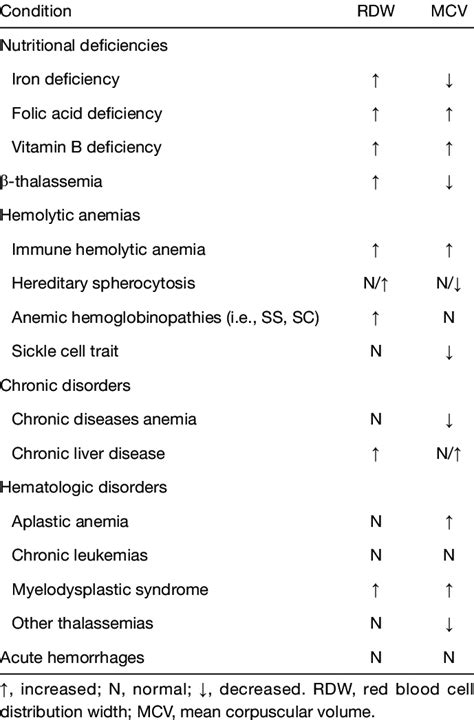 | Condition | RDW | MCV |
|---|---|---|
| Nutritional deficiencies | | |
| Iron deficiency | ↑ | ↓ |
| Folic acid deficiency | ↑ | ↑ |
| Vitamin B deficiency | ↑ | ↑ |
| β-thalassemia | ↑ | ↓ |
| Hemolytic anemias | | |
| Immune hemolytic anemia | ↑ | ↑ |
| Hereditary spherocytosis | N/↑ | N/↓ |
| Anemic hemoglobinopathies (i.e., SS, SC) | ↑ | N |
| Sickle cell trait | N | ↓ |
| Chronic disorders | | |
| Chronic diseases anemia | N | ↓ |
| Chronic liver disease | ↑ | N/↑ |
| Hematologic disorders | | |
| Aplastic anemia | N | ↑ |
| Chronic leukemias | N | N |
| Myelodysplastic syndrome | ↑ | ↑ |
| Other thalassemias | N | ↓ |
| Acute hemorrhages | N | N |

↑, increased; N, normal; ↓, decreased. RDW, red blood cell distribution width; MCV, mean corpuscular volume.